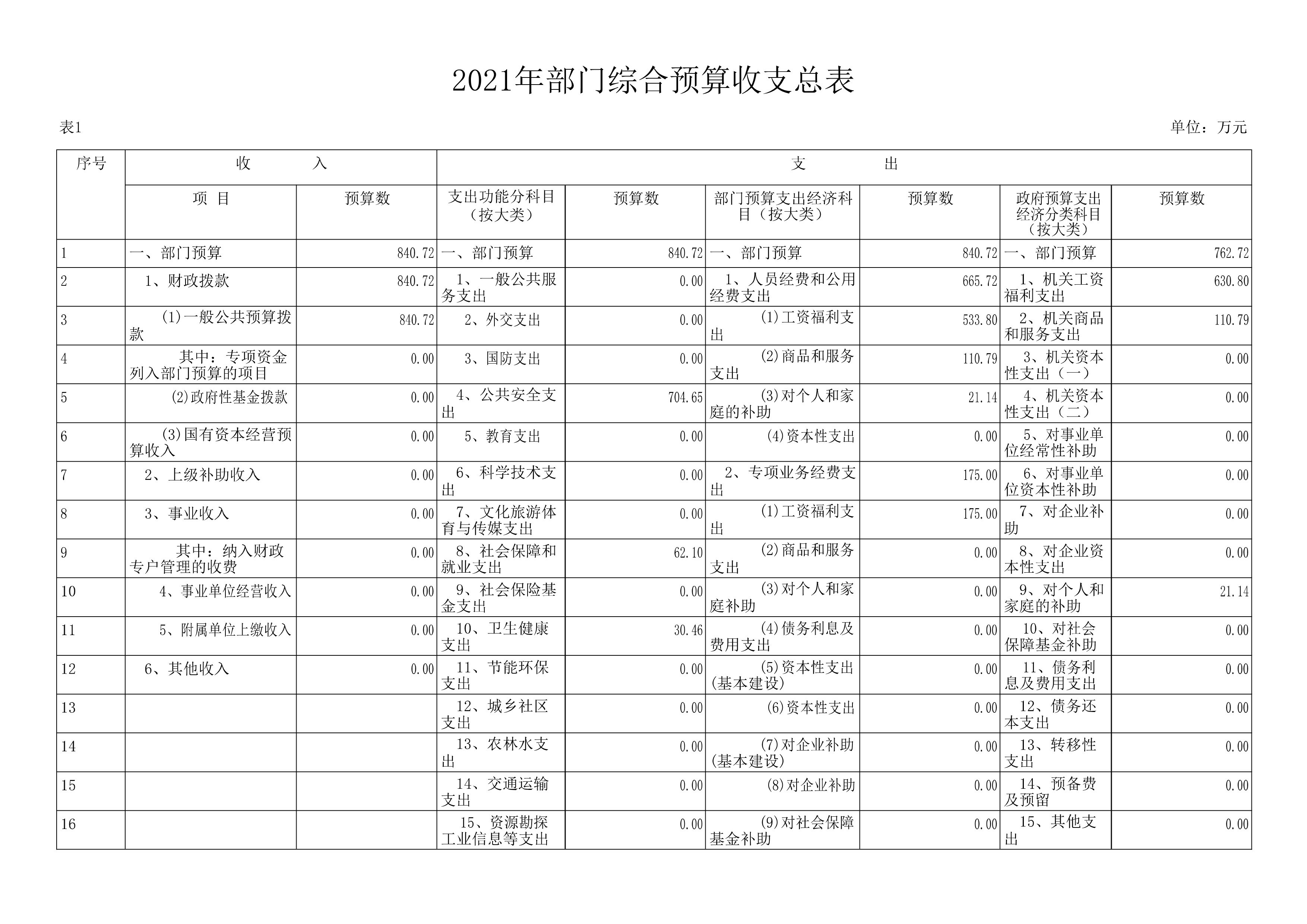 2021年部门综合预算收支总表

表1

单位：万元

| 序号 | 收 入 | | 支 出 | | | | | |
|---|---|---|---|---|---|---|---|---|
| | 项 目 | 预算数 | 支出功能分科目（按大类） | 预算数 | 部门预算支出经济科目（按大类） | 预算数 | 政府预算支出经济分类科目（按大类） | 预算数 |
| 1 | 一、部门预算 | 840.72 | 一、部门预算 | 840.72 | 一、部门预算 | 840.72 | 一、部门预算 | 762.72 |
| 2 | 1、财政拨款 | 840.72 | 1、一般公共服务支出 | 0.00 | 1、人员经费和公用经费支出 | 665.72 | 1、机关工资福利支出 | 630.80 |
| 3 | (1)一般公共预算拨款 | 840.72 | 2、外交支出 | 0.00 | (1)工资福利支出 | 533.80 | 2、机关商品和服务支出 | 110.79 |
| 4 | 其中：专项资金列入部门预算的项目 | 0.00 | 3、国防支出 | 0.00 | (2)商品和服务支出 | 110.79 | 3、机关资本性支出（一） | 0.00 |
| 5 | (2)政府性基金拨款 | 0.00 | 4、公共安全支出 | 704.65 | (3)对个人和家庭的补助 | 21.14 | 4、机关资本性支出（二） | 0.00 |
| 6 | (3)国有资本经营预算收入 | 0.00 | 5、教育支出 | 0.00 | (4)资本性支出 | 0.00 | 5、对事业单位经常性补助 | 0.00 |
| 7 | 2、上级补助收入 | 0.00 | 6、科学技术支出 | 0.00 | 2、专项业务经费支出 | 175.00 | 6、对事业单位资本性补助 | 0.00 |
| 8 | 3、事业收入 | 0.00 | 7、文化旅游体育与传媒支出 | 0.00 | (1)工资福利支出 | 175.00 | 7、对企业补助 | 0.00 |
| 9 | 其中：纳入财政专户管理的收费 | 0.00 | 8、社会保障和就业支出 | 62.10 | (2)商品和服务支出 | 0.00 | 8、对企业资本性支出 | 0.00 |
| 10 | 4、事业单位经营收入 | 0.00 | 9、社会保险基金支出 | 0.00 | (3)对个人和家庭补助 | 0.00 | 9、对个人和家庭的补助 | 21.14 |
| 11 | 5、附属单位上缴收入 | 0.00 | 10、卫生健康支出 | 30.46 | (4)债务利息及费用支出 | 0.00 | 10、对社会保障基金补助 | 0.00 |
| 12 | 6、其他收入 | 0.00 | 11、节能环保支出 | 0.00 | (5)资本性支出(基本建设) | 0.00 | 11、债务利息及费用支出 | 0.00 |
| 13 | | | 12、城乡社区支出 | 0.00 | (6)资本性支出 | 0.00 | 12、债务还本支出 | 0.00 |
| 14 | | | 13、农林水支出 | 0.00 | (7)对企业补助(基本建设) | 0.00 | 13、转移性支出 | 0.00 |
| 15 | | | 14、交通运输支出 | 0.00 | (8)对企业补助 | 0.00 | 14、预备费及预留 | 0.00 |
| 16 | | | 15、资源勘探工业信息等支出 | 0.00 | (9)对社会保障基金补助 | 0.00 | 15、其他支出 | 0.00 |